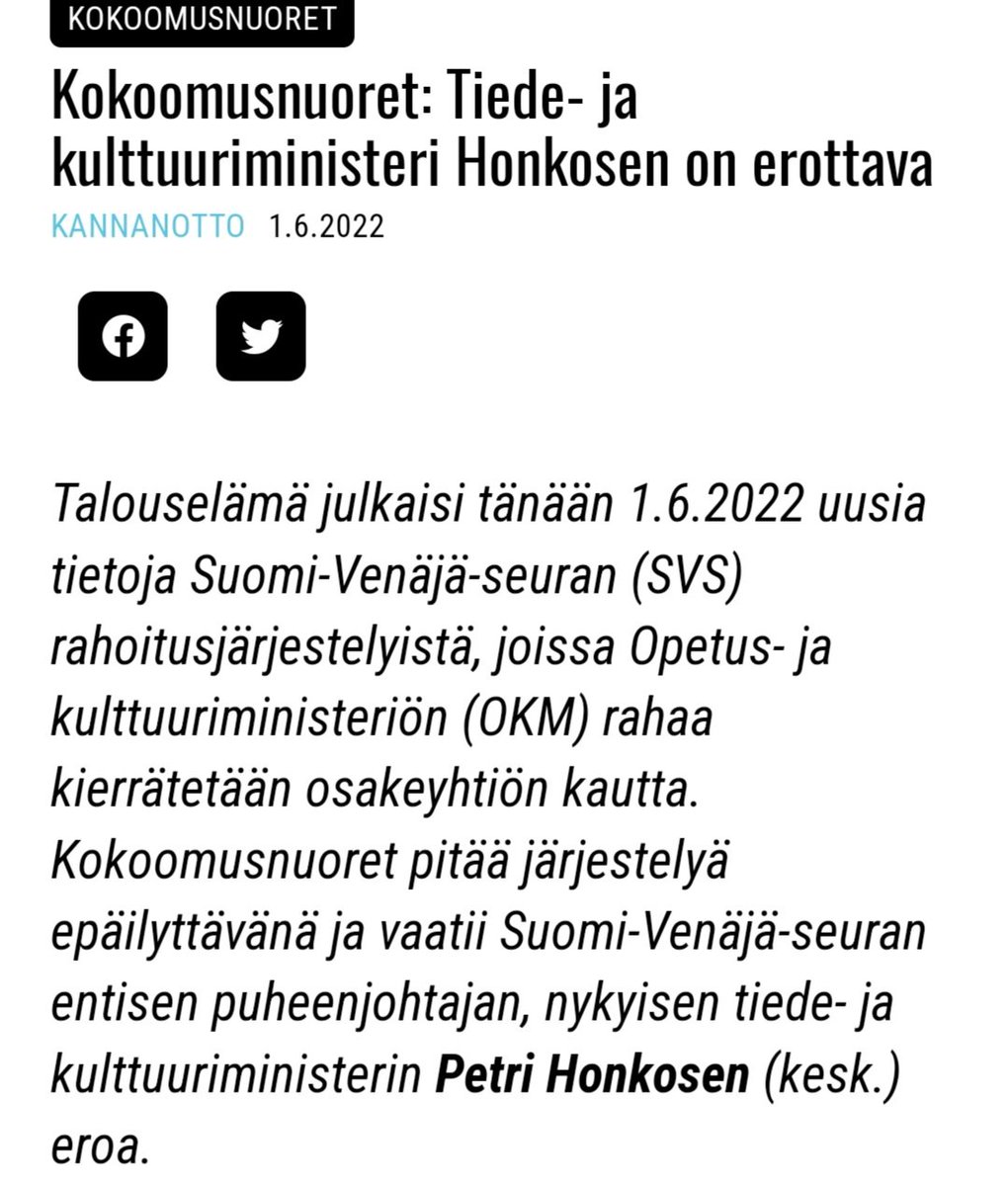 KOKOOMUSNUORET

Kokoomusnuoret: Tiede- ja kulttuuriministeri Honkosen on erottava

KANNANOTTO 1.6.2022

Talouselämä julkaisi tänään 1.6.2022 uusia tietoja Suomi-Venäjä-seuran (SVS) rahoitusjärjestelyistä, joissa Opetus- ja kulttuuriministeriön (OKM) rahaa kierrätetään osakeyhtiön kautta. Kokoomusnuoret pitää järjestelyä epäilyttävänä ja vaatii Suomi-Venäjä-seuran entisen puheenjohtajan, nykyisen tiede- ja kulttuuriministerin Petri Honkosen (kesk.) eroa.